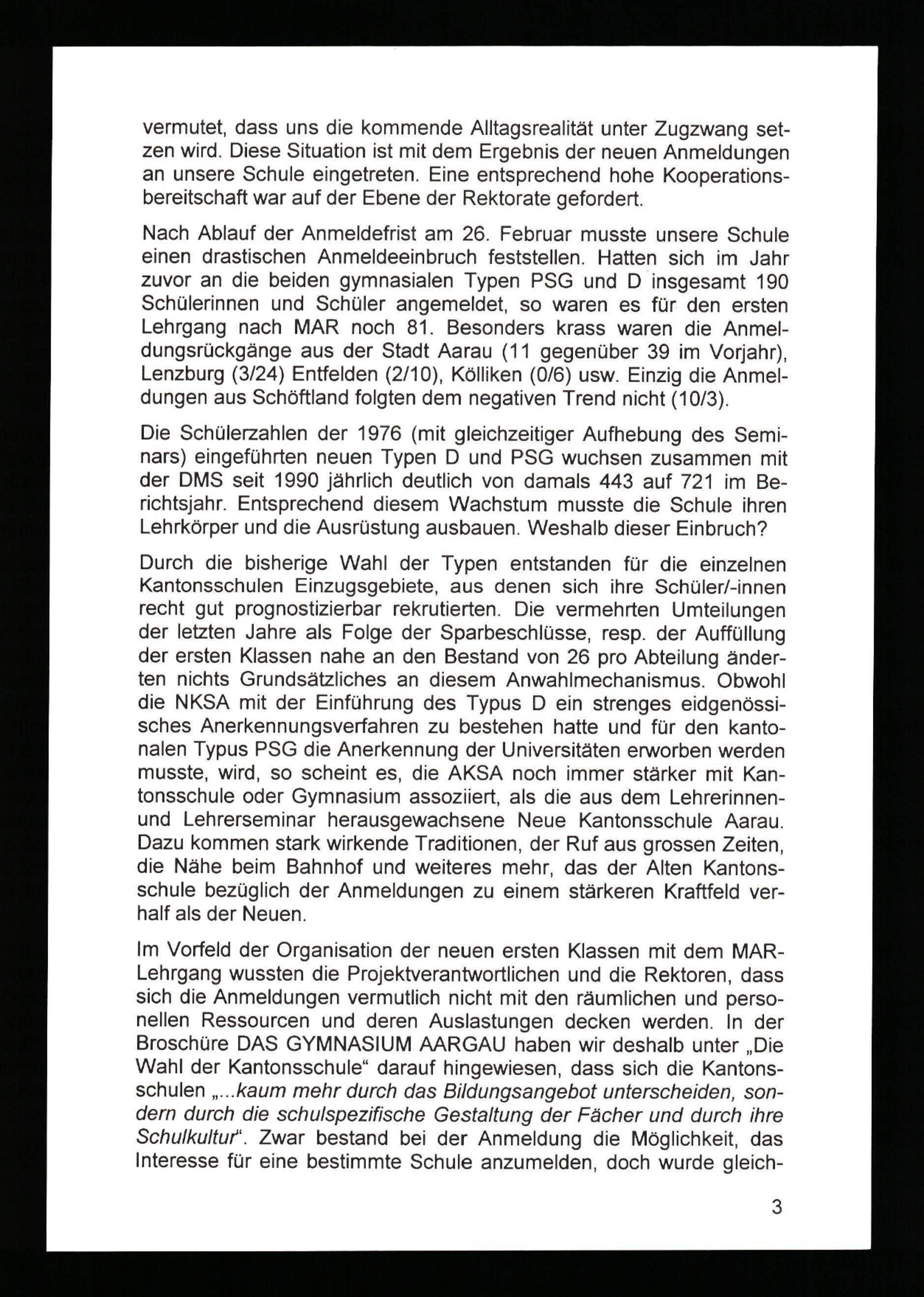 vermutet, dass uns die kommende Alltagsrealität unter Zugzwang setzen wird. Diese Situation ist mit dem Ergebnis der neuen Anmeldungen an unsere Schule eingetreten. Eine entsprechend hohe Kooperationsbereitschaft war auf der Ebene der Rektorate gefordert.

Nach Ablauf der Anmeldefrist am 26. Februar musste unsere Schule einen drastischen Anmeldeeinbruch feststellen. Hatten sich im Jahr zuvor an die beiden gymnasialen Typen PSG und D insgesamt 190 Schülerinnen und Schüler angemeldet, so waren es für den ersten Lehrgang nach MAR noch 81. Besonders krass waren die Anmeldungsrückgänge aus der Stadt Aarau (11 gegenüber 39 im Vorjahr), Lenzburg (3/24) Entfelden (2/10), Kölliken (0/6) usw. Einzig die Anmeldungen aus Schöftland folgten dem negativen Trend nicht (10/3).

Die Schülerzahlen der 1976 (mit gleichzeitiger Aufhebung des Seminars) eingeführten neuen Typen D und PSG wuchsen zusammen mit der DMS seit 1990 jährlich deutlich von damals 443 auf 721 im Berichtsjahr. Entsprechend diesem Wachstum musste die Schule ihren Lehrkörper und die Ausrüstung ausbauen. Weshalb dieser Einbruch?

Durch die bisherige Wahl der Typen entstanden für die einzelnen Kantonsschulen Einzugsgebiete, aus denen sich ihre Schüler/-innen recht gut prognostizierbar rekrutierten. Die vermehrten Umteilungen der letzten Jahre als Folge der Sparbeschlüsse, resp. der Auffüllung der ersten Klassen nahe an den Bestand von 26 pro Abteilung änderten nichts Grundsätzliches an diesem Anwahlmechanismus. Obwohl die NKSA mit der Einführung des Typus D ein strenges eidgenössisches Anerkennungsverfahren zu bestehen hatte und für den kantonalen Typus PSG die Anerkennung der Universitäten erworben werden musste, wird, so scheint es, die AKSA noch immer stärker mit Kantonsschule oder Gymnasium assoziiert, als die aus dem Lehrerinnen- und Lehrerseminar herausgewachsene Neue Kantonsschule Aarau. Dazu kommen stark wirkende Traditionen, der Ruf aus grossen Zeiten, die Nähe beim Bahnhof und weiteres mehr, das der Alten Kantonsschule bezüglich der Anmeldungen zu einem stärkeren Kraftfeld verhalf als der Neuen.

Im Vorfeld der Organisation der neuen ersten Klassen mit dem MAR-Lehrgang wussten die Projektverantwortlichen und die Rektoren, dass sich die Anmeldungen vermutlich nicht mit den räumlichen und personellen Ressourcen und deren Auslastungen decken werden. In der Broschüre DAS GYMNASIUM AARGAU haben wir deshalb unter „Die Wahl der Kantonsschule“ darauf hingewiesen, dass sich die Kantonsschulen „...kaum mehr durch das Bildungsangebot unterscheiden, sondern durch die schulspezifische Gestaltung der Fächer und durch ihre Schulkultur“. Zwar bestand bei der Anmeldung die Möglichkeit, das Interesse für eine bestimmte Schule anzumelden, doch wurde gleich-

3